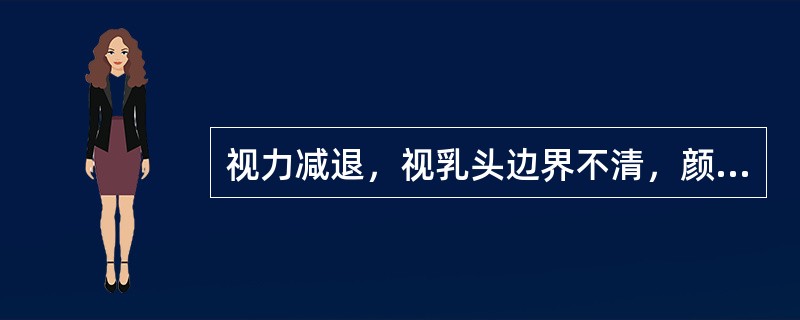 视力减退，视乳头边界不清，颜...